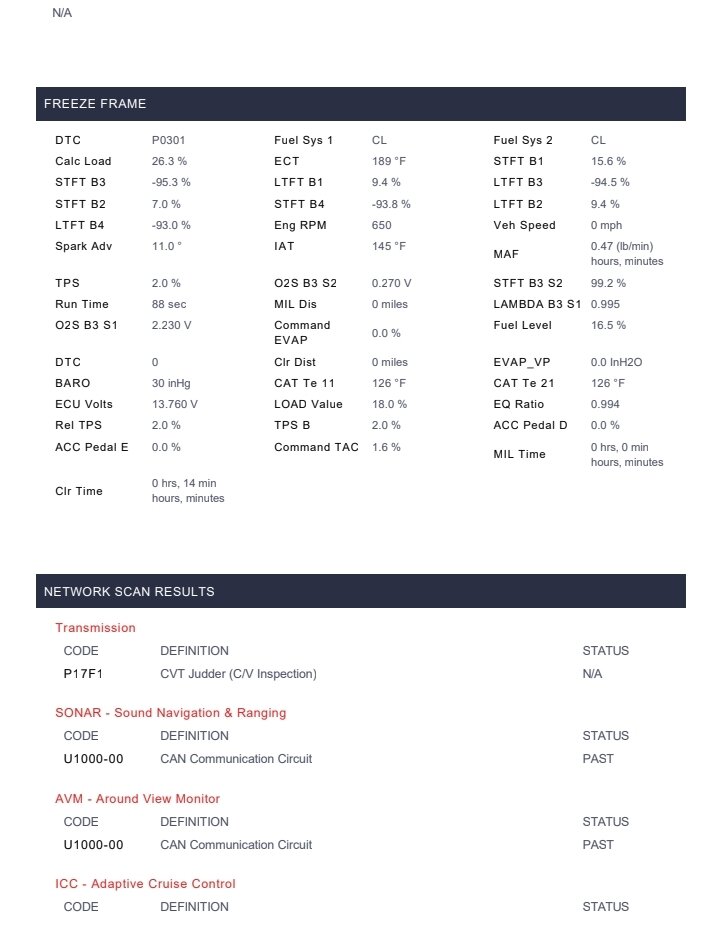 N/A

FREEZE FRAME

| | | | | | |
|---|---|---|---|---|---|
| DTC | P0301 | Fuel Sys 1 | CL | Fuel Sys 2 | CL |
| Calc Load | 26.3 % | ECT | 189 °F | STFT B1 | 15.6 % |
| STFT B3 | -95.3 % | LTFT B1 | 9.4 % | LTFT B3 | -94.5 % |
| STFT B2 | 7.0 % | STFT B4 | -93.8 % | LTFT B2 | 9.4 % |
| LTFT B4 | -93.0 % | Eng RPM | 650 | Veh Speed | 0 mph |
| Spark Adv | 11.0 ° | IAT | 145 °F | MAF | 0.47 (lb/min) hours, minutes |
| TPS | 2.0 % | O2S B3 S2 | 0.270 V | STFT B3 S2 | 99.2 % |
| Run Time | 88 sec | MIL Dis | 0 miles | LAMBDA B3 S1 | 0.995 |
| O2S B3 S1 | 2.230 V | Command EVAP | 0.0 % | Fuel Level | 16.5 % |
| DTC | 0 | Clr Dist | 0 miles | EVAP_VP | 0.0 InH2O |
| BARO | 30 inHg | CAT Te 11 | 126 °F | CAT Te 21 | 126 °F |
| ECU Volts | 13.760 V | LOAD Value | 18.0 % | EQ Ratio | 0.994 |
| Rel TPS | 2.0 % | TPS B | 2.0 % | ACC Pedal D | 0.0 % |
| ACC Pedal E | 0.0 % | Command TAC | 1.6 % | MIL Time | 0 hrs, 0 min hours, minutes |
| Clr Time | 0 hrs, 14 min hours, minutes | | | | |

NETWORK SCAN RESULTS

Transmission

| CODE | DEFINITION | STATUS |
|---|---|---|
| P17F1 | CVT Judder (C/V Inspection) | N/A |

SONAR - Sound Navigation & Ranging

| CODE | DEFINITION | STATUS |
|---|---|---|
| U1000-00 | CAN Communication Circuit | PAST |

AVM - Around View Monitor

| CODE | DEFINITION | STATUS |
|---|---|---|
| U1000-00 | CAN Communication Circuit | PAST |

ICC - Adaptive Cruise Control

| CODE | DEFINITION | STATUS |
|---|---|---|